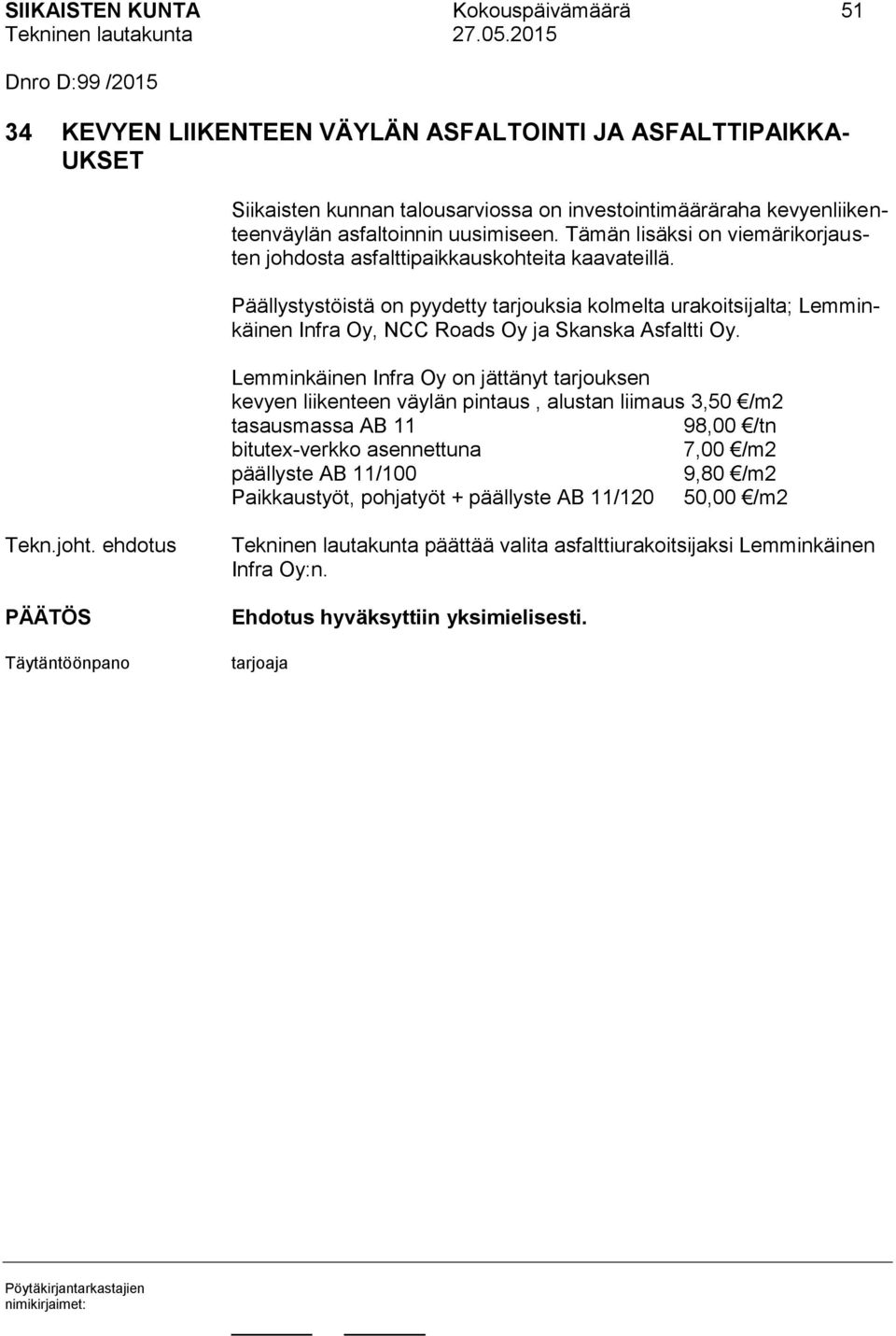 SIIKAISTEN KUNTA Kokouspäivämäärä 51
Tekninen lautakunta 27.05.2015

Dnro D:99 /2015

34 KEVYEN LIIKENTEEN VÄYLÄN ASFALTOINTI JA ASFALTTIPAIKKAUKSET

Siikaisten kunnan talousarviossa on investointimääräraha kevyenliikenteenväylän asfaltoinnin uusimiseen. Tämän lisäksi on viemärikorjausten johdosta asfalttipaikkauskohteita kaavateillä.

Päällystystöistä on pyydetty tarjouksia kolmelta urakoitsijalta; Lemminkäinen Infra Oy, NCC Roads Oy ja Skanska Asfaltti Oy.

Lemminkäinen Infra Oy on jättänyt tarjouksen
kevyen liikenteen väylän pintaus , alustan liimaus 3,50 €/m2
tasausmassa AB 11 98,00 €/tn
bitutex-verkko asennettuna 7,00 €/m2
päällyste AB 11/100 9,80 €/m2
Paikkaustyöt, pohjatyöt + päällyste AB 11/120 50,00 €/m2

Tekn.joht. ehdotus

Tekninen lautakunta päättää valita asfalttiurakoitsijaksi Lemminkäinen Infra Oy:n.

PÄÄTÖS

Ehdotus hyväksyttiin yksimielisesti.

Täytäntöönpano

tarjoaja

Pöytäkirjantarkastajien nimikirjaimet: